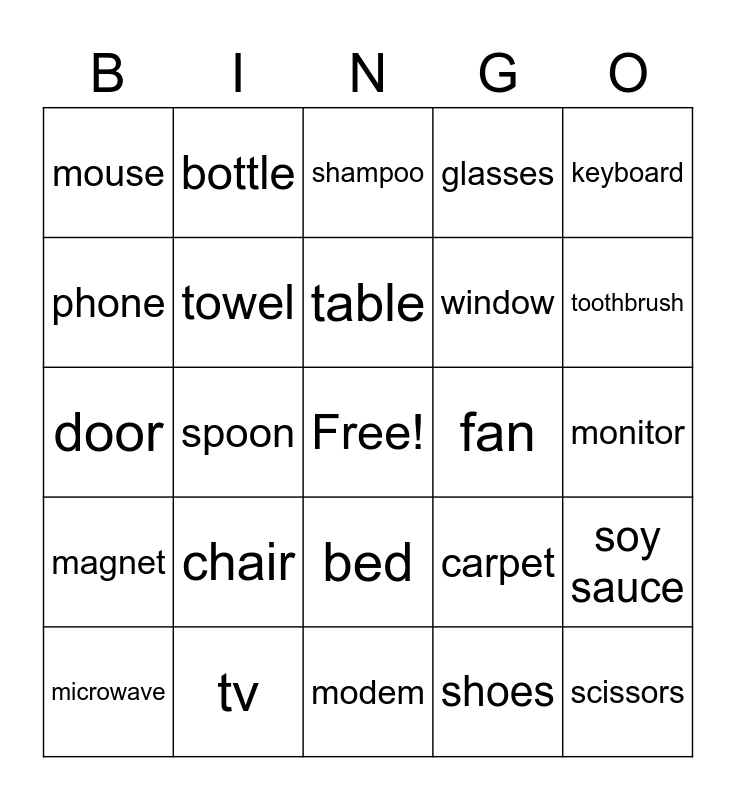 | B | I | N | G | O |
|---|---|---|---|---|
| mouse | bottle | shampoo | glasses | keyboard |
| phone | towel | table | window | toothbrush |
| door | spoon | Free! | fan | monitor |
| magnet | chair | bed | carpet | soy sauce |
| microwave | tv | modem | shoes | scissors |